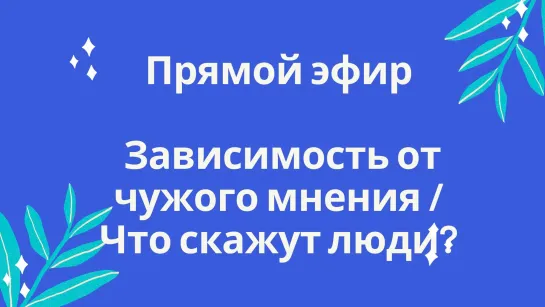 Прямой эфир

Зависимость от чужого мнения / Что скажут люди?